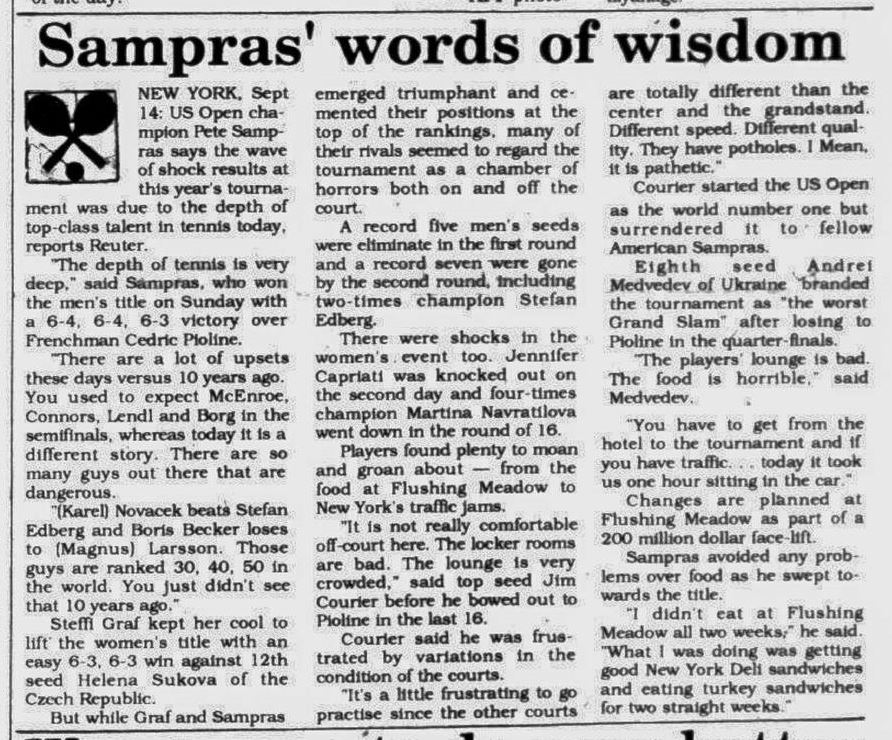 Sampras' words of wisdom

NEW YORK, Sept 14: US Open champion Pete Sampras says the wave of shock results at this year's tournament was due to the depth of top-class talent in tennis today, reports Reuter.

"The depth of tennis is very deep," said Sampras, who won the men's title on Sunday with a 6-4, 6-4, 6-3 victory over Frenchman Cedric Pioline.

"There are a lot of upsets these days versus 10 years ago. You used to expect McEnroe, Connors, Lendl and Borg in the semifinals, whereas today it is a different story. There are so many guys out there that are dangerous.

"(Karel) Novacek beats Stefan Edberg and Boris Becker loses to (Magnus) Larsson. Those guys are ranked 30, 40, 50 in the world. You just didn't see that 10 years ago."

Steffi Graf kept her cool to lift the women's title with an easy 6-3, 6-3 win against 12th seed Helena Sukova of the Czech Republic.

But while Graf and Sampras emerged triumphant and cemented their positions at the top of the rankings, many of their rivals seemed to regard the tournament as a chamber of horrors both on and off the court.

A record five men's seeds were eliminate in the first round and a record seven were gone by the second round, including two-times champion Stefan Edberg.

There were shocks in the women's event too. Jennifer Capriati was knocked out on the second day and four-times champion Martina Navratilova went down in the round of 16.

Players found plenty to moan and groan about — from the food at Flushing Meadow to New York's traffic jams.

"It is not really comfortable off-court here. The locker rooms are bad. The lounge is very crowded," said top seed Jim Courier before he bowed out to Pioline in the last 16.

Courier said he was frustrated by variations in the condition of the courts.

"It's a little frustrating to go practise since the other courts are totally different than the center and the grandstand. Different speed. Different quality. They have potholes. I Mean, it is pathetic."

Courier started the US Open as the world number one but surrendered it to fellow American Sampras.

Eighth seed Andrei Medvedev of Ukraine branded the tournament as "the worst Grand Slam" after losing to Pioline in the quarter-finals.

"The players' lounge is bad. The food is horrible," said Medvedev.

"You have to get from the hotel to the tournament and if you have traffic. . . today it took us one hour sitting in the car."

Changes are planned at Flushing Meadow as part of a 200 million dollar face-lift.

Sampras avoided any problems over food as he swept towards the title.

"I didn't eat at Flushing Meadow all two weeks," he said. "What I was doing was getting good New York Deli sandwiches and eating turkey sandwiches for two straight weeks."